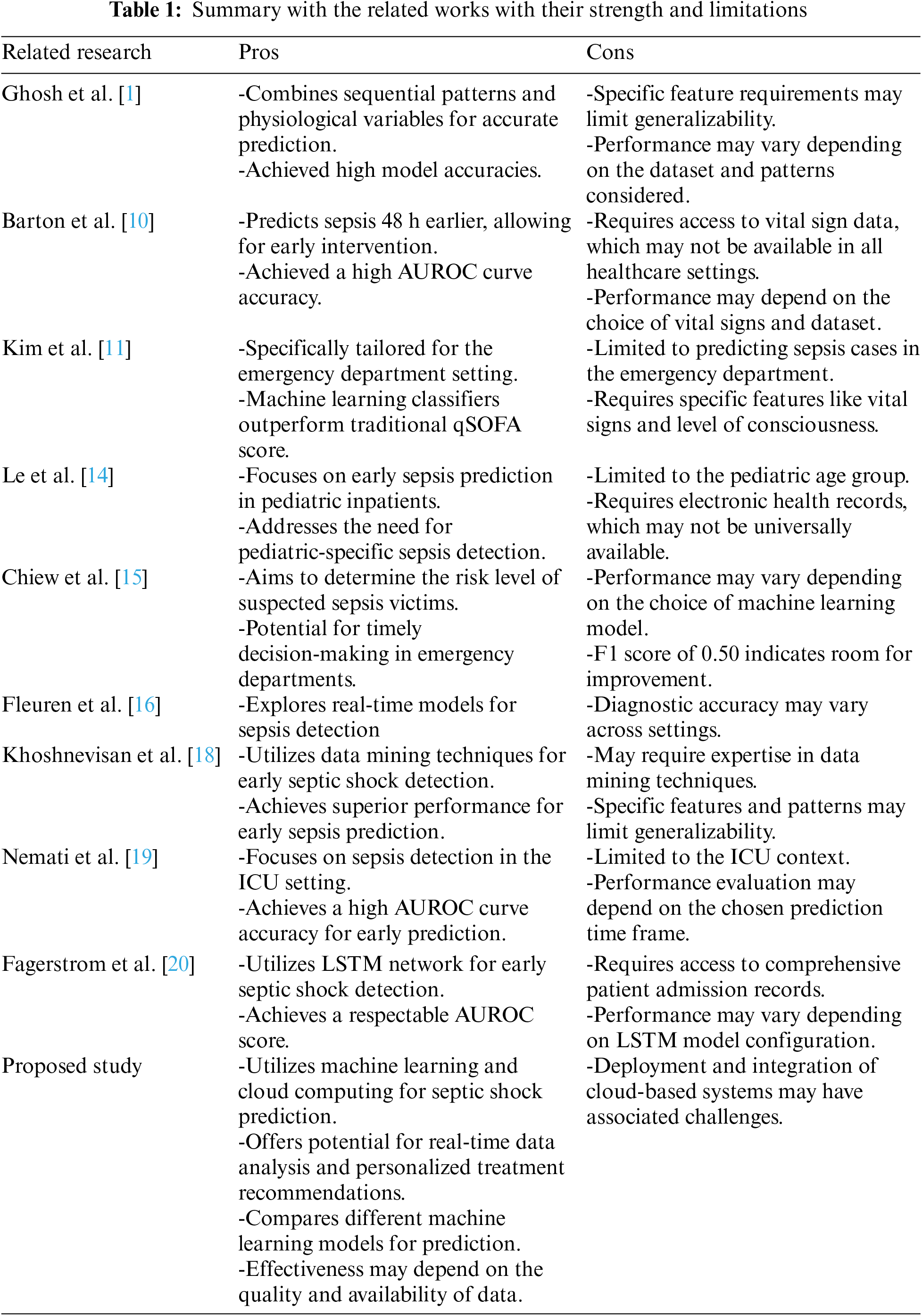 **Table 1:** Summary with the related works with their strength and limitations

| Related research | Pros | Cons |
|---|---|---|
| Ghosh et al. [1] | -Combines sequential patterns and physiological variables for accurate prediction. -Achieved high model accuracies. | -Specific feature requirements may limit generalizability. -Performance may vary depending on the dataset and patterns considered. |
| Barton et al. [10] | -Predicts sepsis 48 h earlier, allowing for early intervention. -Achieved a high AUROC curve accuracy. | -Requires access to vital sign data, which may not be available in all healthcare settings. -Performance may depend on the choice of vital signs and dataset. |
| Kim et al. [11] | -Specifically tailored for the emergency department setting. -Machine learning classifiers outperform traditional qSOFA score. | -Limited to predicting sepsis cases in the emergency department. -Requires specific features like vital signs and level of consciousness. |
| Le et al. [14] | -Focuses on early sepsis prediction in pediatric inpatients. -Addresses the need for pediatric-specific sepsis detection. | -Limited to the pediatric age group. -Requires electronic health records, which may not be universally available. |
| Chiew et al. [15] | -Aims to determine the risk level of suspected sepsis victims. -Potential for timely decision-making in emergency departments. | -Performance may vary depending on the choice of machine learning model. -F1 score of 0.50 indicates room for improvement. |
| Fleuren et al. [16] | -Explores real-time models for sepsis detection | -Diagnostic accuracy may vary across settings. |
| Khoshnevisan et al. [18] | -Utilizes data mining techniques for early septic shock detection. -Achieves superior performance for early sepsis prediction. | -May require expertise in data mining techniques. -Specific features and patterns may limit generalizability. |
| Nemati et al. [19] | -Focuses on sepsis detection in the ICU setting. -Achieves a high AUROC curve accuracy for early prediction. | -Limited to the ICU context. -Performance evaluation may depend on the chosen prediction time frame. |
| Fagerstrom et al. [20] | -Utilizes LSTM network for early septic shock detection. -Achieves a respectable AUROC score. | -Requires access to comprehensive patient admission records. -Performance may vary depending on LSTM model configuration. |
| Proposed study | -Utilizes machine learning and cloud computing for septic shock prediction. -Offers potential for real-time data analysis and personalized treatment recommendations. -Compares different machine learning models for prediction. -Effectiveness may depend on the quality and availability of data. | -Deployment and integration of cloud-based systems may have associated challenges. |